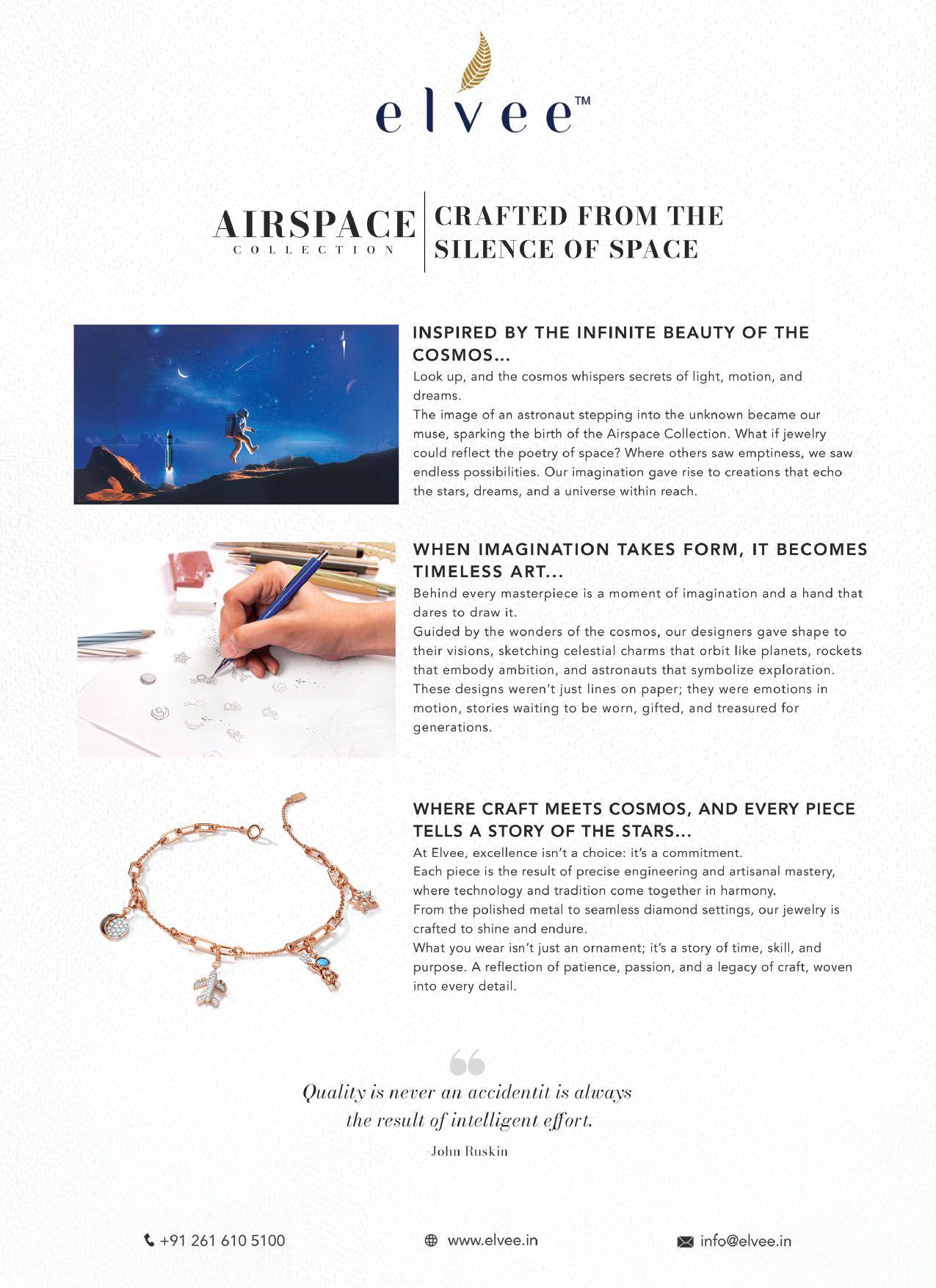 elvee™

AIRSPACE
COLLECTION

CRAFTED FROM THE SILENCE OF SPACE

INSPIRED BY THE INFINITE BEAUTY OF THE COSMOS...
Look up, and the cosmos whispers secrets of light, motion, and dreams.
The image of an astronaut stepping into the unknown became our muse, sparking the birth of the Airspace Collection. What if jewelry could reflect the poetry of space? Where others saw emptiness, we saw endless possibilities. Our imagination gave rise to creations that echo the stars, dreams, and a universe within reach.

WHEN IMAGINATION TAKES FORM, IT BECOMES TIMELESS ART...
Behind every masterpiece is a moment of imagination and a hand that dares to draw it.
Guided by the wonders of the cosmos, our designers gave shape to their visions, sketching celestial charms that orbit like planets, rockets that embody ambition, and astronauts that symbolize exploration. These designs weren't just lines on paper; they were emotions in motion, stories waiting to be worn, gifted, and treasured for generations.

WHERE CRAFT MEETS COSMOS, AND EVERY PIECE TELLS A STORY OF THE STARS...
At Elvee, excellence isn't a choice: it's a commitment.
Each piece is the result of precise engineering and artisanal mastery, where technology and tradition come together in harmony.
From the polished metal to seamless diamond settings, our jewelry is crafted to shine and endure.
What you wear isn't just an ornament; it's a story of time, skill, and purpose. A reflection of patience, passion, and a legacy of craft, woven into every detail.

Quality is never an accidentit is always the result of intelligent effort.
-John Ruskin

+91 261 610 5100
www.elvee.in
info@elvee.in